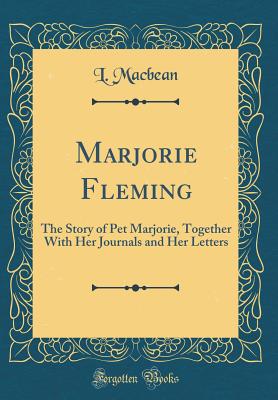 L. Macbean

Marjorie Fleming

The Story of Pet Marjorie, Together With Her Journals and Her Letters

Forgotten Books